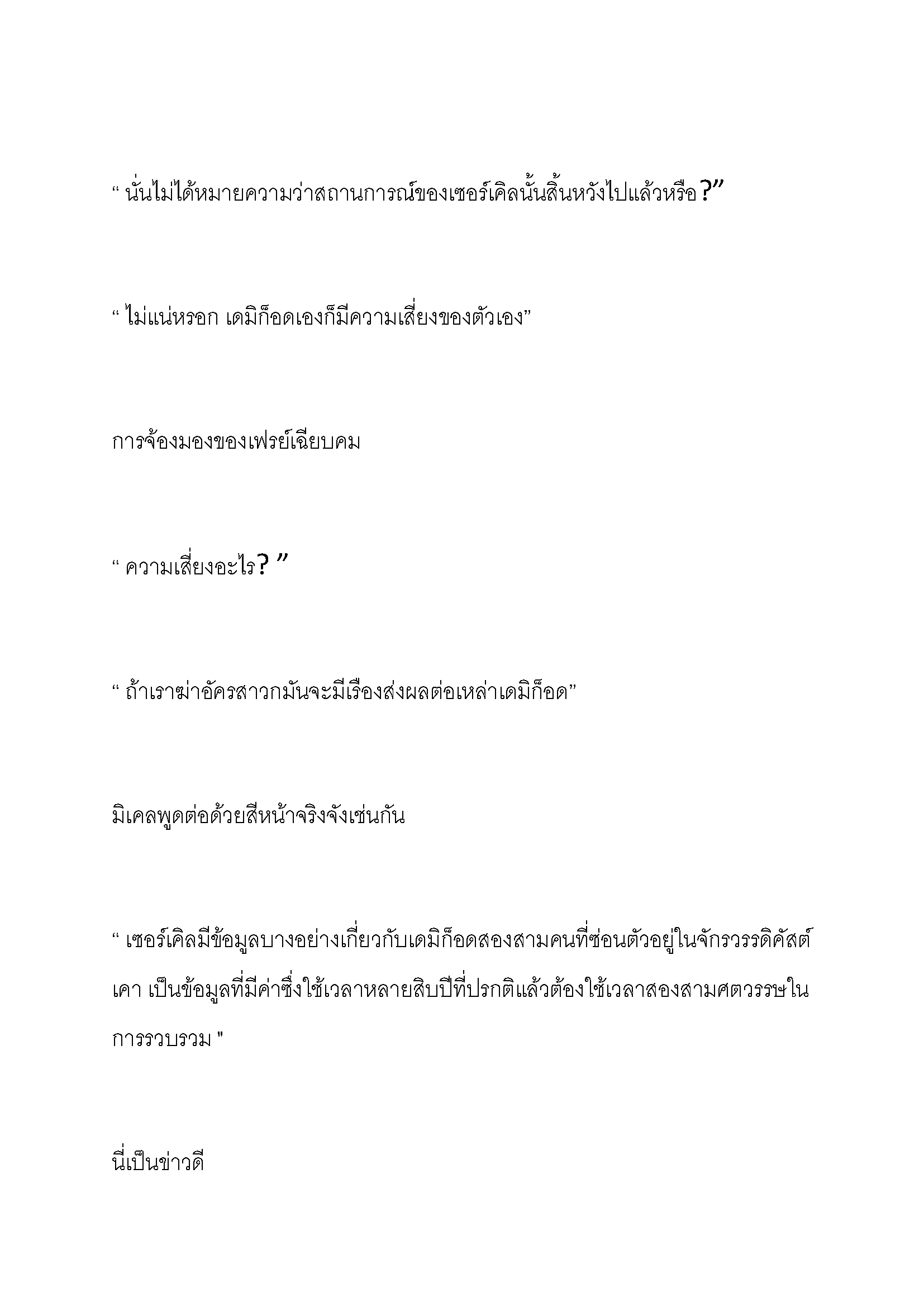 “ นั่นไม่ได้หมายความว่าสถานการณ์ของเซอร์เคิลนั้นสิ้นหวังไปแล้วหรือ?”

“ ไม่แน่หรอก เดมิก็อดเองก็มีความเสี่ยงของตัวเอง”

การจ้องมองของเฟรย์เฉียบคม

“ ความเสี่ยงอะไร? ”

“ ถ้าเราฆ่าอัครสาวกมันจะมีเรื่องส่งผลต่อเหล่าเดมิก็อด”

มิเคลพูดต่อด้วยสีหน้าจริงจังเช่นกัน

“ เซอร์เคิลมีข้อมูลบางอย่างเกี่ยวกับเดมิก็อดสองสามคนที่ซ่อนตัวอยู่ในจักรวรรดิคัสต์เคา เป็นข้อมูลที่มีค่าซึ่งใช้เวลาหลายสิบปีที่ปรกติแล้วต้องใช้เวลาสองสามศตวรรษในการรวบรวม "

นี่เป็นข่าวดี